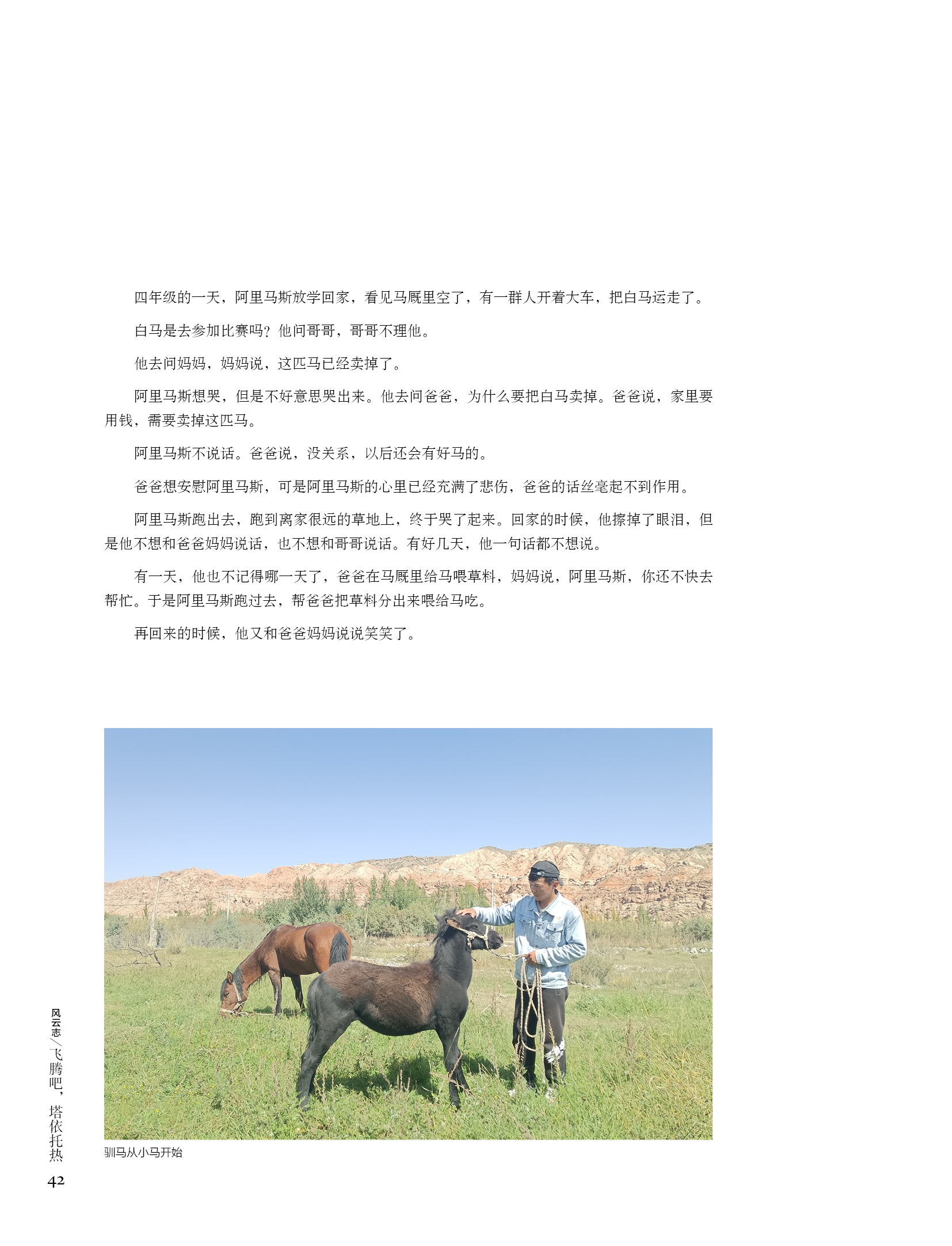 四年级的一天，阿里马斯放学回家，看见马厩里空了，有一群人开着大车，把白马运走了。

白马是去参加比赛吗？他问哥哥，哥哥不理他。

他去问妈妈，妈妈说，这匹马已经卖掉了。

阿里马斯想哭，但是不好意思哭出来。他去问爸爸，为什么要把白马卖掉。爸爸说，家里要用钱，需要卖掉这匹马。

阿里马斯不说话。爸爸说，没关系，以后还会有好马的。

爸爸想安慰阿里马斯，可是阿里马斯的心里已经充满了悲伤，爸爸的话丝毫起不到作用。

阿里马斯跑出去，跑到离家很远的草地上，终于哭了起来。回家的时候，他擦掉了眼泪，但是他不想和爸爸妈妈说话，也不想和哥哥说话。有好几天，他一句话都不想说。

有一天，他也不记得哪一天了，爸爸在马厩里给马喂草料，妈妈说，阿里马斯，你还不快去帮忙。于是阿里马斯跑过去，帮爸爸把草料分出来喂给马吃。

再回来的时候，他又和爸爸妈妈说说笑笑了。

驯马从小马开始

风云志／飞腾吧，塔依托热

42